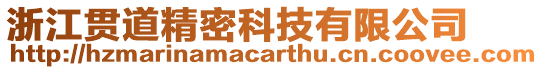 浙江贯道精密科技有限公司
http://hzmarinamacarthu.cn.coovee.com